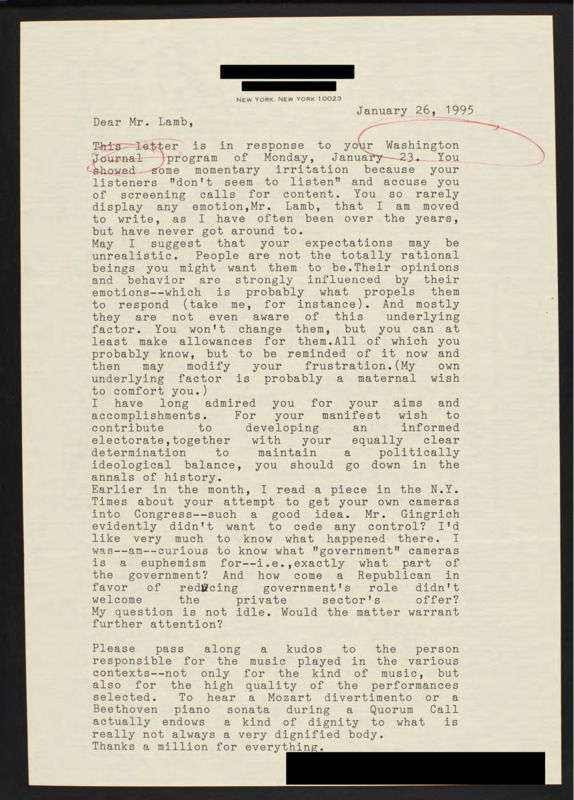 NEW YORK, NEW YORK 10023

January 26, 1995

Dear Mr. Lamb,

This letter is in response to your Washington Journal program of Monday, January 23. You showed some momentary irritation because your listeners "don't seem to listen" and accuse you of screening calls for content. You so rarely display any emotion,Mr. Lamb, that I am moved to write, as I have often been over the years, but have never got around to.
May I suggest that your expectations may be unrealistic. People are not the totally rational beings you might want them to be.Their opinions and behavior are strongly influenced by their emotions--which is probably what propels them to respond (take me, for instance). And mostly they are not even aware of this underlying factor. You won't change them, but you can at least make allowances for them.All of which you probably know, but to be reminded of it now and then may modify your frustration.(My own underlying factor is probably a maternal wish to comfort you.)
I have long admired you for your aims and accomplishments. For your manifest wish to contribute to developing an informed electorate,together with your equally clear determination to maintain a politically ideological balance, you should go down in the annals of history.
Earlier in the month, I read a piece in the N.Y. Times about your attempt to get your own cameras into Congress--such a good idea. Mr. Gingrich evidently didn't want to cede any control? I'd like very much to know what happened there. I was--am--curious to know what "government" cameras is a euphemism for--i.e.,exactly what part of the government? And how come a Republican in favor of reducing government's role didn't welcome the private sector's offer? My question is not idle. Would the matter warrant further attention?

Please pass along a kudos to the person responsible for the music played in the various contexts--not only for the kind of music, but also for the high quality of the performances selected. To hear a Mozart divertimento or a Beethoven piano sonata during a Quorum Call actually endows a kind of dignity to what is really not always a very dignified body.
Thanks a million for everything.